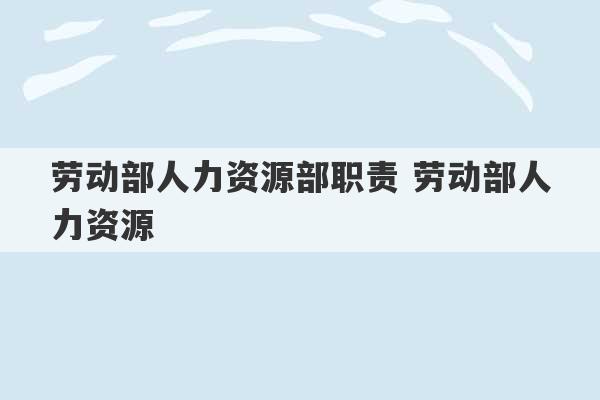 劳动部人力资源部职责 劳动部人力资源